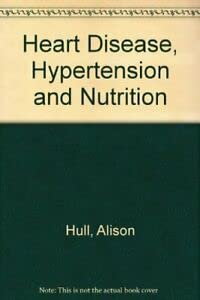 Heart Disease, Hypertension and Nutrition

Hull, Alison

Note: This is not the actual book cover